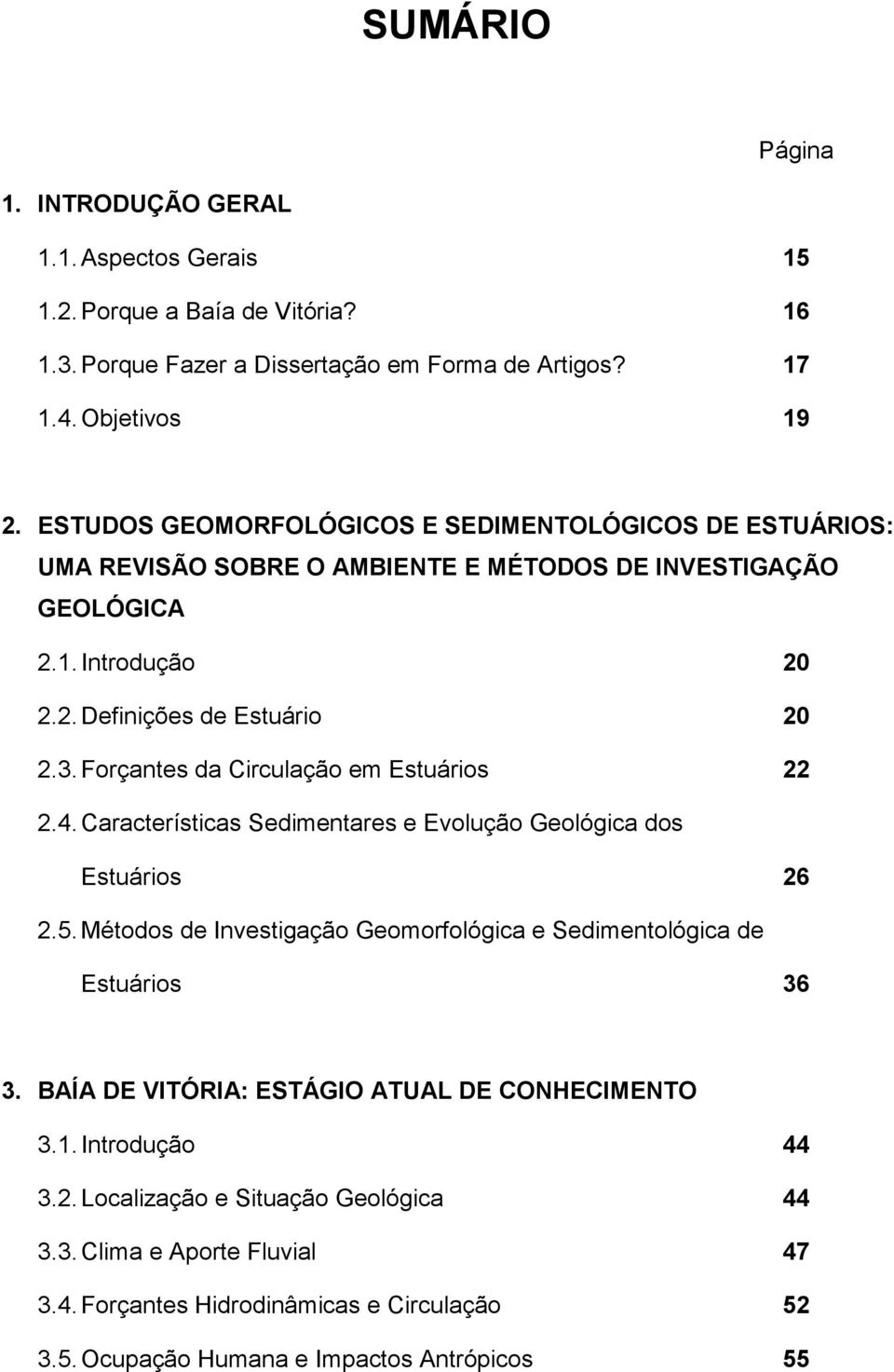 SUMÁRIO

Página

1. INTRODUÇÃO GERAL

1.1. Aspectos Gerais 15

1.2. Porque a Baía de Vitória? 16

1.3. Porque Fazer a Dissertação em Forma de Artigos? 17

1.4. Objetivos 19

2. ESTUDOS GEOMORFOLÓGICOS E SEDIMENTOLÓGICOS DE ESTUÁRIOS: UMA REVISÃO SOBRE O AMBIENTE E MÉTODOS DE INVESTIGAÇÃO GEOLÓGICA

2.1. Introdução 20

2.2. Definições de Estuário 20

2.3. Forçantes da Circulação em Estuários 22

2.4. Características Sedimentares e Evolução Geológica dos Estuários 26

2.5. Métodos de Investigação Geomorfológica e Sedimentológica de Estuários 36

3. BAÍA DE VITÓRIA: ESTÁGIO ATUAL DE CONHECIMENTO

3.1. Introdução 44

3.2. Localização e Situação Geológica 44

3.3. Clima e Aporte Fluvial 47

3.4. Forçantes Hidrodinâmicas e Circulação 52

3.5. Ocupação Humana e Impactos Antrópicos 55